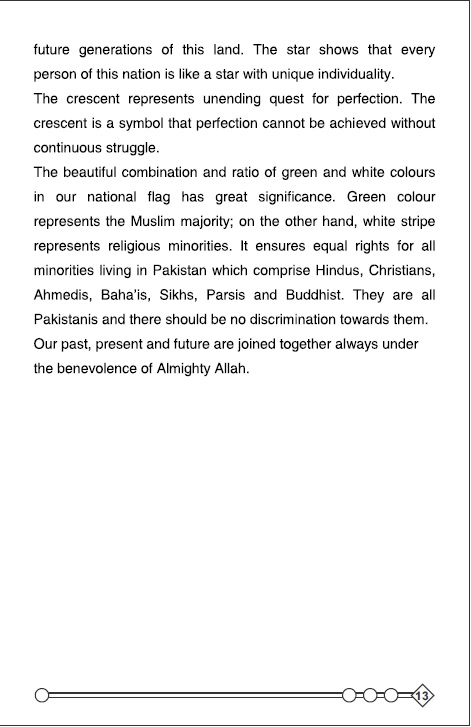 future generations of this land. The star shows that every person of this nation is like a star with unique individuality.
The crescent represents unending quest for perfection. The crescent is a symbol that perfection cannot be achieved without continuous struggle.
The beautiful combination and ratio of green and white colours in our national flag has great significance. Green colour represents the Muslim majority; on the other hand, white stripe represents religious minorities. It ensures equal rights for all minorities living in Pakistan which comprise Hindus, Christians, Ahmedis, Baha'is, Sikhs, Parsis and Buddhist. They are all Pakistanis and there should be no discrimination towards them.
Our past, present and future are joined together always under the benevolence of Almighty Allah.

13